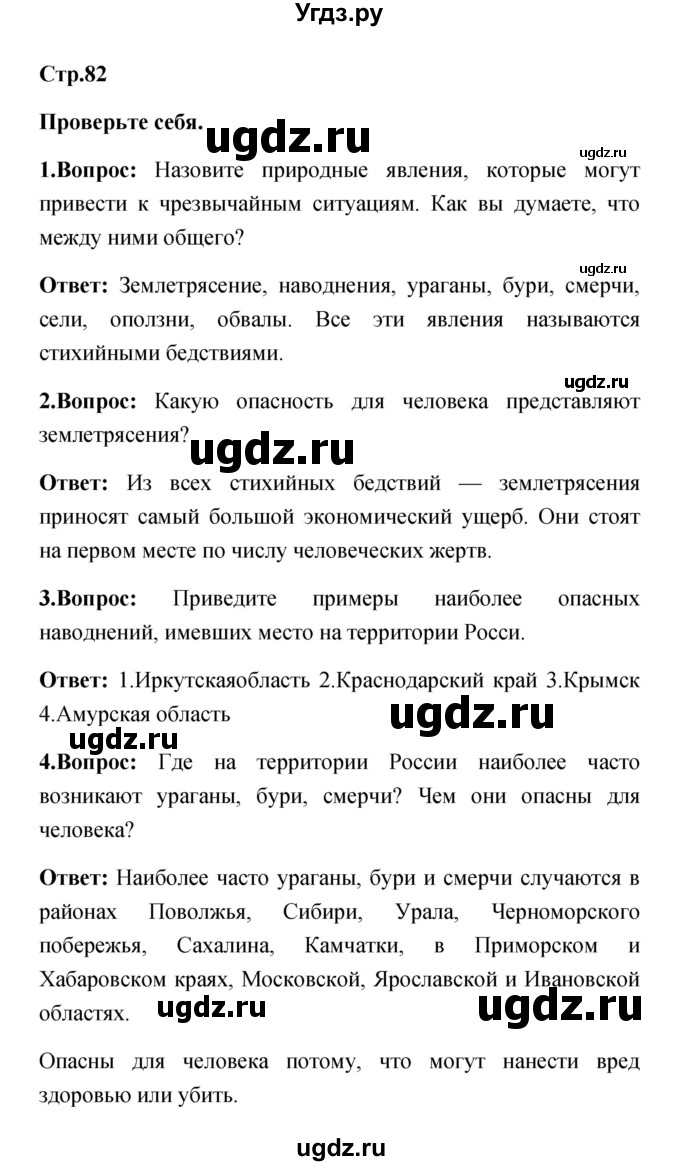 Угдз.ру

Стр.82

Проверьте себя.

ugdz.ru

ugdz.ru

1.Вопрос: Назовите природные явления, которые могут привести к чрезвычайным ситуациям. Как вы думаете, что между ними общего?

ugdz.ru

Ответ: Землетрясение, наводнения, ураганы, бури, смерчи, сели, оползни, обвалы. Все эти явления называются стихийными бедствиями.

ugdz.ru

2.Вопрос: Какую опасность для человека представляют землетрясения?

ugdz.ru

Ответ: Из всех стихийных бедствий — землетрясения приносят самый большой экономический ущерб. Они стоят на первом месте по числу человеческих жертв.

3.Вопрос: Приведите примеры наиболее опасных наводнений, имевших место на территории Росси.

Ответ: 1.Иркутскаяобласть 2.Краснодарский край 3.Крымск 4.Амурская область

ugdz.ru

ugdz.ru

4.Вопрос: Где на территории России наиболее часто возникают ураганы, бури, смерчи? Чем они опасны для человека?

Ответ: Наиболее часто ураганы, бури и смерчи случаются в районах Поволжья, Сибири, Урала, Черноморского побережья, Сахалина, Камчатки, в Приморском и Хабаровском краях, Московской, Ярославской и Ивановской областях.

ugdz.ru

ugdz.ru

Опасны для человека потому, что могут нанести вред здоровью или убить.

ugdz.ru